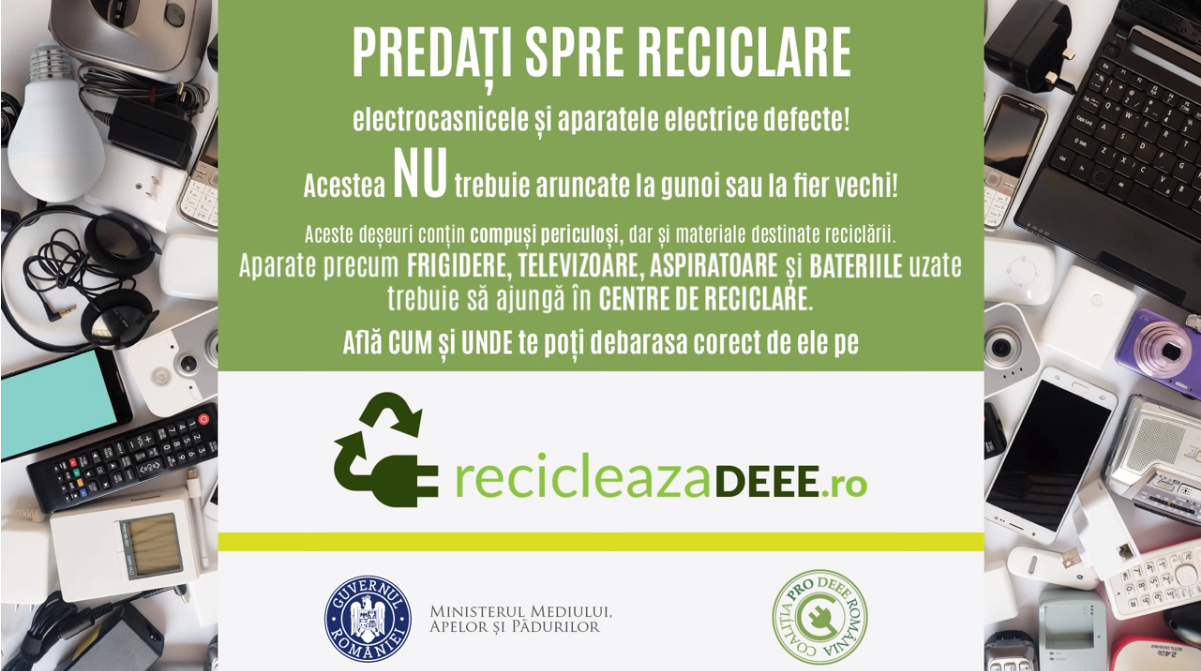 PREDAȚI SPRE RECICLARE

electrocasnicele și aparatele electrice defecte!

Acestea NU trebuie aruncate la gunoi sau la fier vechi!

Aceste deșeuri conțin compuși periculoși, dar și materiale destinate reciclării.
Aparate precum FRIGIDERE, TELEVIZOARE, ASPIRATOARE și BATERIILE uzate trebuie să ajungă în CENTRE DE RECICLARE.

Află CUM și UNDE te poți debarasa corect de ele pe

recicleazaDEEE.ro

GUVERNUL ROMÂNIEI

MINISTERUL MEDIULUI, APELOR ȘI PĂDURILOR

COALIȚIA PRO DEEE ROMÂNIA